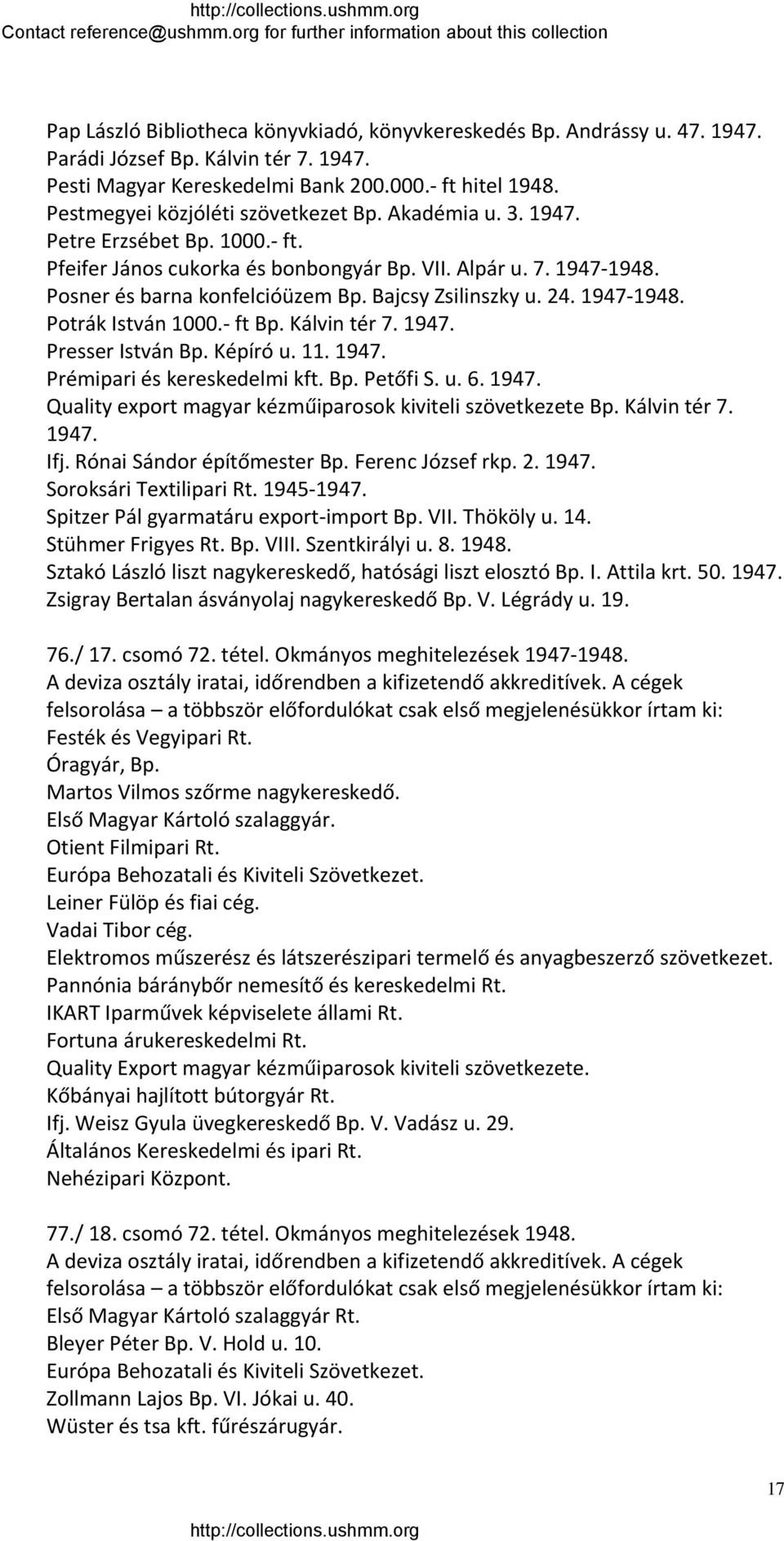 http://collections.ushmm.org
Contact reference@ushmm.org for further information about this collection

Pap László Bibliotheca könyvkiadó, könyvkereskedés Bp. Andrássy u. 47. 1947.
Parádi József Bp. Kálvin tér 7. 1947.
Pesti Magyar Kereskedelmi Bank 200.000.- ft hitel 1948.
Pestmegyei közjóléti szövetkezet Bp. Akadémia u. 3. 1947.
Petre Erzsébet Bp. 1000.- ft.
Pfeifer János cukorka és bonbongyár Bp. VII. Alpár u. 7. 1947-1948.
Posner és barna konfelcióüzem Bp. Bajcsy Zsilinszky u. 24. 1947-1948.
Potrák István 1000.- ft Bp. Kálvin tér 7. 1947.
Presser István Bp. Képíró u. 11. 1947.
Prémipari és kereskedelmi kft. Bp. Petőfi S. u. 6. 1947.
Quality export magyar kézműiparosok kiviteli szövetkezete Bp. Kálvin tér 7. 1947.
Ifj. Rónai Sándor építőmester Bp. Ferenc József rkp. 2. 1947.
Soroksári Textilipari Rt. 1945-1947.
Spitzer Pál gyarmatáru export-import Bp. VII. Thököly u. 14.
Stühmer Frigyes Rt. Bp. VIII. Szentkirályi u. 8. 1948.
Sztakó László liszt nagykereskedő, hatósági liszt elosztó Bp. I. Attila krt. 50. 1947.
Zsigray Bertalan ásványolaj nagykereskedő Bp. V. Légrády u. 19.

76./ 17. csomó 72. tétel. Okmányos meghitelezések 1947-1948.
A deviza osztály iratai, időrendben a kifizetendő akkreditívek. A cégek felsorolása – a többször előfordulókat csak első megjelenésükkor írtam ki:
Festék és Vegyipari Rt.
Óragyár, Bp.
Martos Vilmos szőrme nagykereskedő.
Első Magyar Kártoló szalaggyár.
Otient Filmipari Rt.
Európa Behozatali és Kiviteli Szövetkezet.
Leiner Fülöp és fiai cég.
Vadai Tibor cég.
Elektromos műszerész és látszerészipari termelő és anyagbeszerző szövetkezet.
Pannónia báránybőr nemesítő és kereskedelmi Rt.
IKART Iparművek képviselete állami Rt.
Fortuna árukereskedelmi Rt.
Quality Export magyar kézműiparosok kiviteli szövetkezete.
Kőbányai hajlított bútorgyár Rt.
Ifj. Weisz Gyula üvegkereskedő Bp. V. Vadász u. 29.
Általános Kereskedelmi és ipari Rt.
Nehézipari Központ.

77./ 18. csomó 72. tétel. Okmányos meghitelezések 1948.
A deviza osztály iratai, időrendben a kifizetendő akkreditívek. A cégek felsorolása – a többször előfordulókat csak első megjelenésükkor írtam ki:
Első Magyar Kártoló szalaggyár Rt.
Bleyer Péter Bp. V. Hold u. 10.
Európa Behozatali és Kiviteli Szövetkezet.
Zollmann Lajos Bp. VI. Jókai u. 40.
Wüster és tsa kft. fűrészárugyár.

17
http://collections.ushmm.org